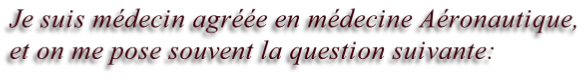 Je suis médecin agréée en médecine Aéronautique, et on me pose souvent la question suivante: